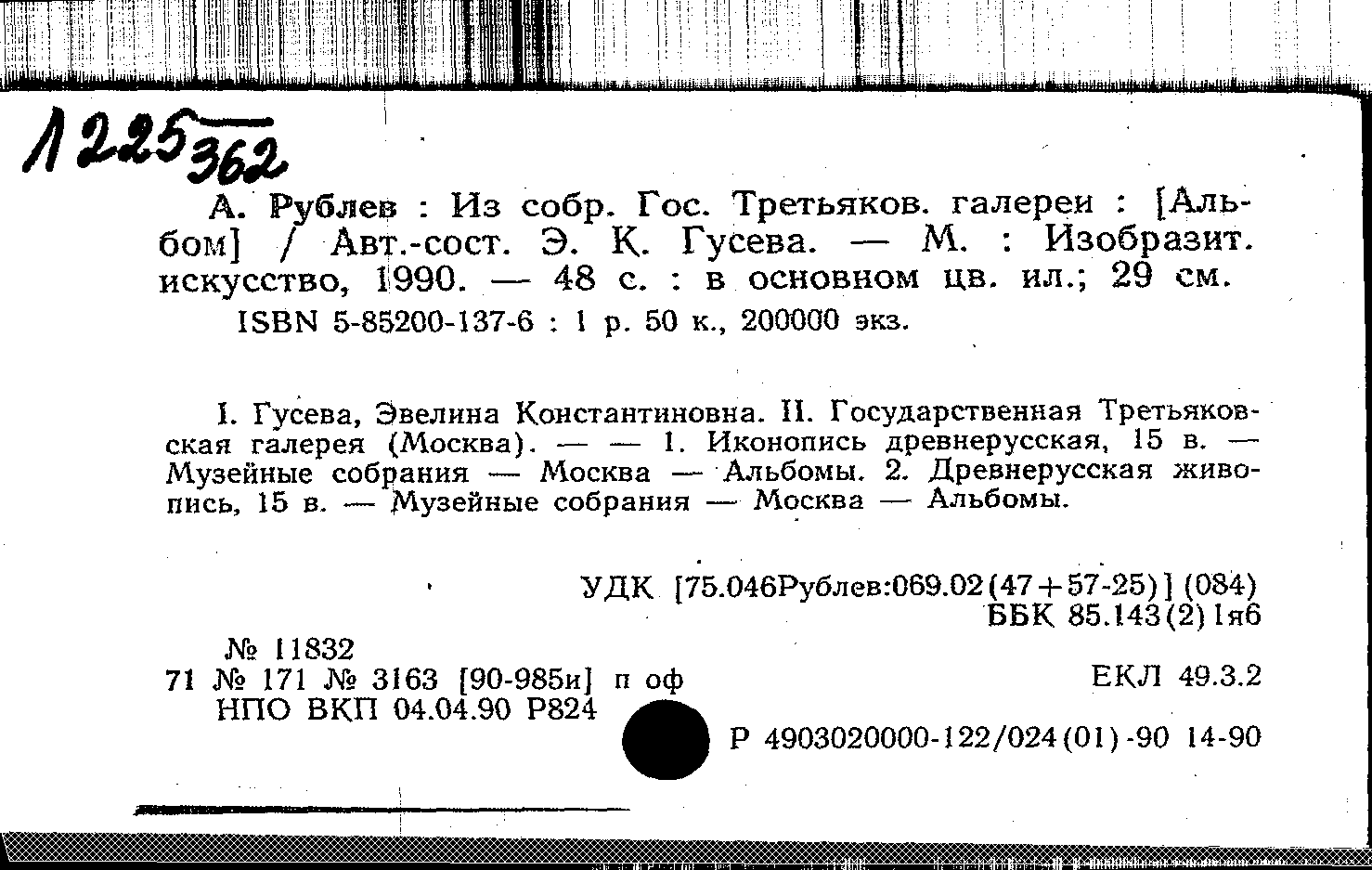 1225 362

А. Рублев : Из собр. Гос. Третьяков. галереи : [Альбом] / Авт.-сост. Э. К. Гусева. — М. : Изобразит. искусство, 1990. — 48 с. : в основном цв. ил.; 29 см.

ISBN 5-85200-137-6 : 1 р. 50 к., 200000 экз.

I. Гусева, Эвелина Константиновна. II. Государственная Третьяковская галерея (Москва). — — 1. Иконопись древнерусская, 15 в. — Музейные собрания — Москва — Альбомы. 2. Древнерусская живопись, 15 в. — Музейные собрания — Москва — Альбомы.

УДК [75.046Рублев:069.02(47+57-25)] (084)
ББК 85.143(2)1я6

№ 11832
71 № 171 № 3163 [90-985и] п оф
НПО ВКП 04.04.90 Р824

ЕКЛ 49.3.2

Р 4903020000-122/024(01)-90 14-90